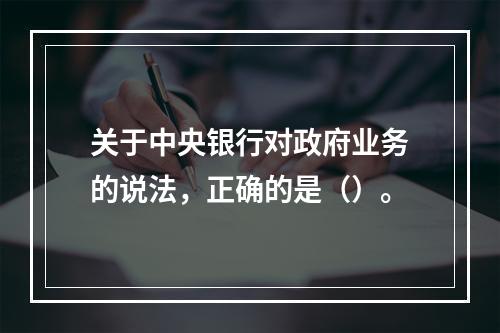 关于中央银行对政府业务的说法，正确的是（）。